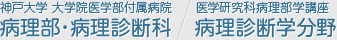 神戸大学 大学院医学部付属病院
病理部・病理診断科

医学研究科病理部学講座
病理診断学分野